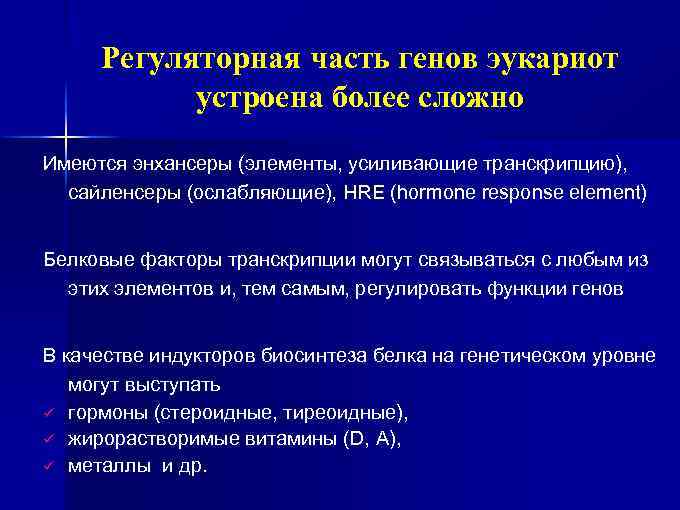 Регуляторная часть генов эукариот устроена более сложно

Имеются энхансеры (элементы, усиливающие транскрипцию), сайленсеры (ослабляющие), HRE (hormone response element)

Белковые факторы транскрипции могут связываться с любым из этих элементов и, тем самым, регулировать функции генов

В качестве индукторов биосинтеза белка на генетическом уровне могут выступать
✓ гормоны (стероидные, тиреоидные),
✓ жирорастворимые витамины (D, A),
✓ металлы и др.